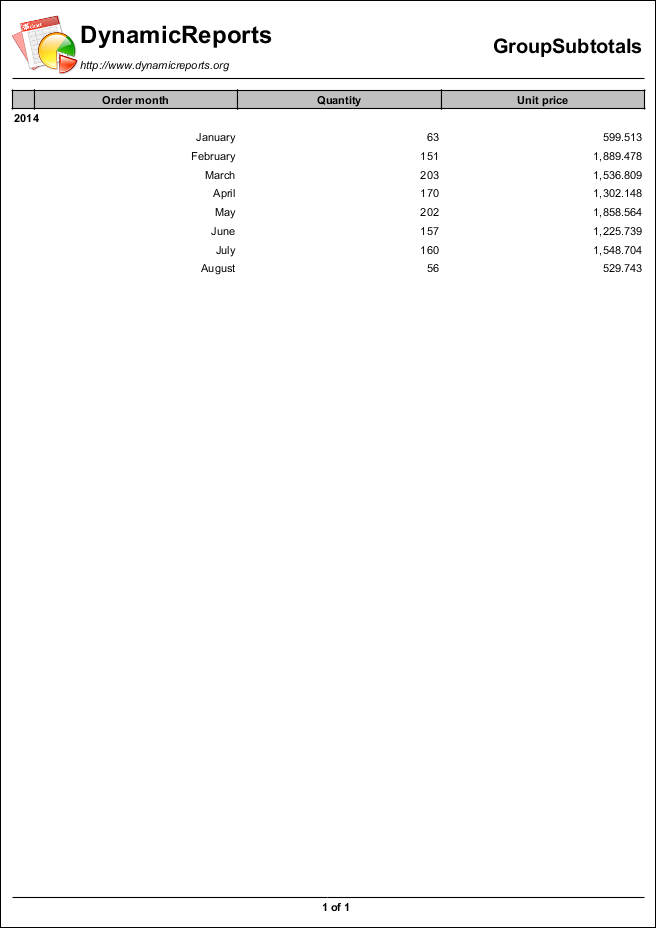 DynamicReports
http://www.dynamicreports.org

GroupSubtotals

|  | Order month | Quantity | Unit price |
|---|---|---|---|
| 2014 |  |  |  |
|  | January | 63 | 599.513 |
|  | February | 151 | 1,889.478 |
|  | March | 203 | 1,536.809 |
|  | April | 170 | 1,302.148 |
|  | May | 202 | 1,858.564 |
|  | June | 157 | 1,225.739 |
|  | July | 160 | 1,548.704 |
|  | August | 56 | 529.743 |

1 of 1